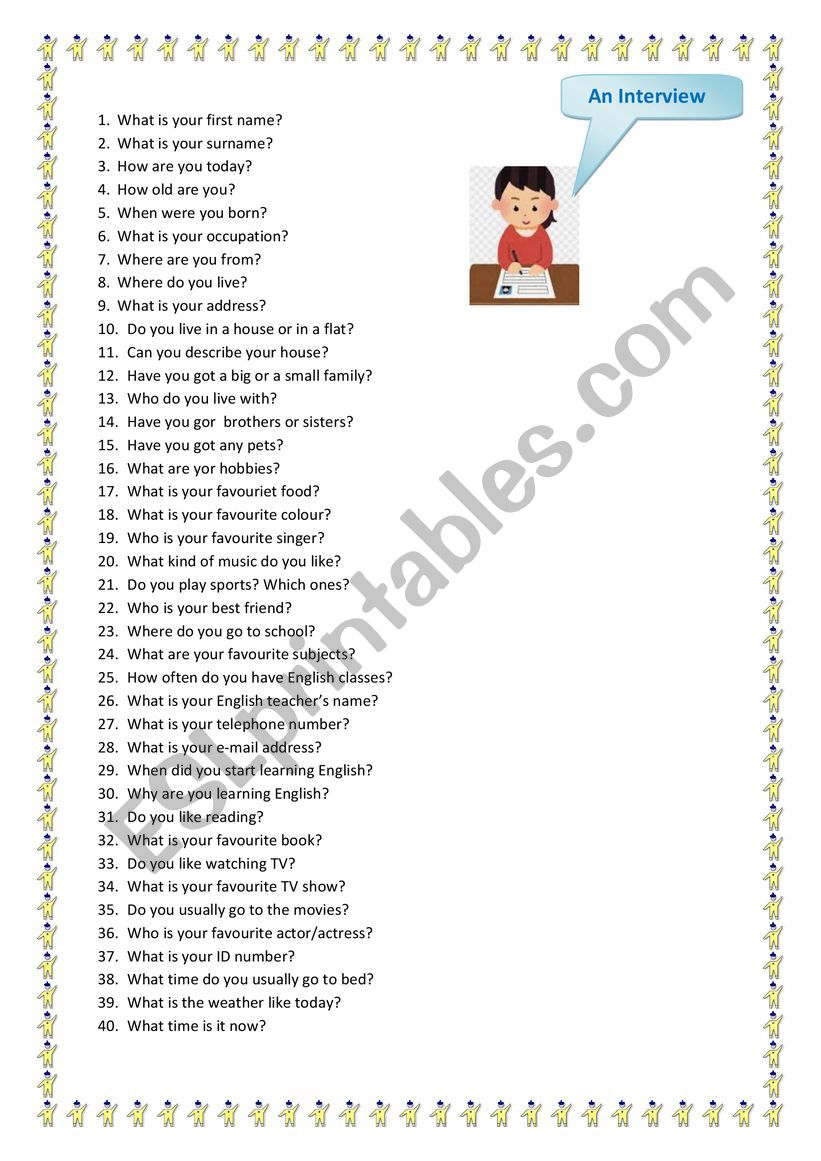 An Interview

1. What is your first name?
2. What is your surname?
3. How are you today?
4. How old are you?
5. When were you born?
6. What is your occupation?
7. Where are you from?
8. Where do you live?
9. What is your address?
10. Do you live in a house or in a flat?
11. Can you describe your house?
12. Have you got a big or a small family?
13. Who do you live with?
14. Have you gor brothers or sisters?
15. Have you got any pets?
16. What are yor hobbies?
17. What is your favouriet food?
18. What is your favourite colour?
19. Who is your favourite singer?
20. What kind of music do you like?
21. Do you play sports? Which ones?
22. Who is your best friend?
23. Where do you go to school?
24. What are your favourite subjects?
25. How often do you have English classes?
26. What is your English teacher's name?
27. What is your telephone number?
28. What is your e-mail address?
29. When did you start learning English?
30. Why are you learning English?
31. Do you like reading?
32. What is your favourite book?
33. Do you like watching TV?
34. What is your favourite TV show?
35. Do you usually go to the movies?
36. Who is your favourite actor/actress?
37. What is your ID number?
38. What time do you usually go to bed?
39. What is the weather like today?
40. What time is it now?

ESLprintables.com